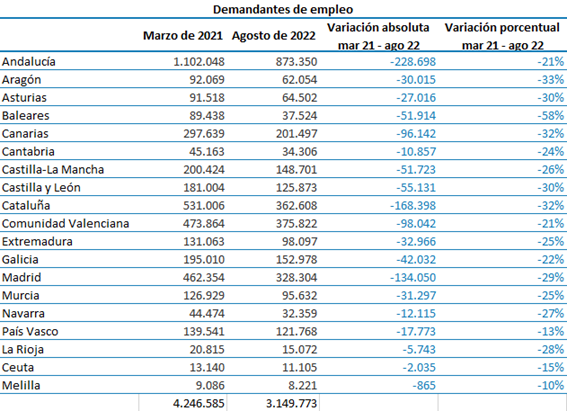 Demandantes de empleo

| | Marzo de 2021 | Agosto de 2022 | Variación absoluta mar 21 - ago 22 | Variación porcentual mar 21 - ago 22 |
|---|---|---|---|---|
| Andalucía | 1.102.048 | 873.350 | -228.698 | -21% |
| Aragón | 92.069 | 62.054 | -30.015 | -33% |
| Asturias | 91.518 | 64.502 | -27.016 | -30% |
| Baleares | 89.438 | 37.524 | -51.914 | -58% |
| Canarias | 297.639 | 201.497 | -96.142 | -32% |
| Cantabria | 45.163 | 34.306 | -10.857 | -24% |
| Castilla-La Mancha | 200.424 | 148.701 | -51.723 | -26% |
| Castilla y León | 181.004 | 125.873 | -55.131 | -30% |
| Cataluña | 531.006 | 362.608 | -168.398 | -32% |
| Comunidad Valenciana | 473.864 | 375.822 | -98.042 | -21% |
| Extremadura | 131.063 | 98.097 | -32.966 | -25% |
| Galicia | 195.010 | 152.978 | -42.032 | -22% |
| Madrid | 462.354 | 328.304 | -134.050 | -29% |
| Murcia | 126.929 | 95.632 | -31.297 | -25% |
| Navarra | 44.474 | 32.359 | -12.115 | -27% |
| País Vasco | 139.541 | 121.768 | -17.773 | -13% |
| La Rioja | 20.815 | 15.072 | -5.743 | -28% |
| Ceuta | 13.140 | 11.105 | -2.035 | -15% |
| Melilla | 9.086 | 8.221 | -865 | -10% |
| | 4.246.585 | 3.149.773 | | |